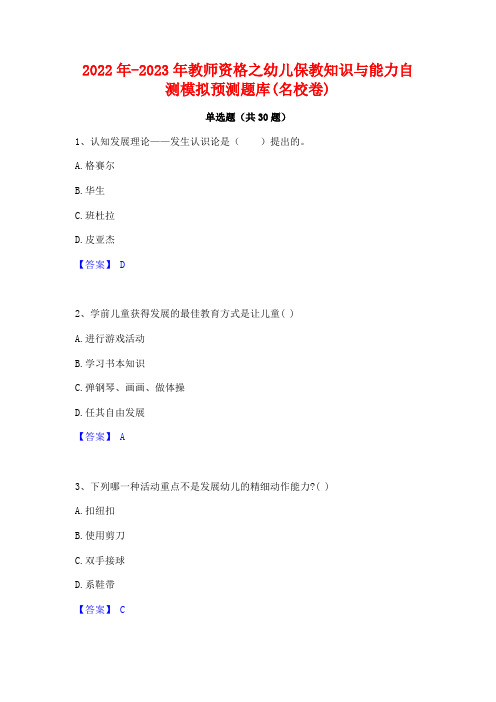 2022年-2023年教师资格之幼儿保教知识与能力自测模拟预测题库(名校卷)

单选题（共30题）

1、认知发展理论——发生认识论是（　　）提出的。

A.格赛尔

B.华生

C.班杜拉

D.皮亚杰

【答案】 D

2、学前儿童获得发展的最佳教育方式是让儿童( )

A.进行游戏活动

B.学习书本知识

C.弹钢琴、画画、做体操

D.任其自由发展

【答案】 A

3、下列哪一种活动重点不是发展幼儿的精细动作能力?( )

A.扣纽扣

B.使用剪刀

C.双手接球

D.系鞋带

【答案】 C